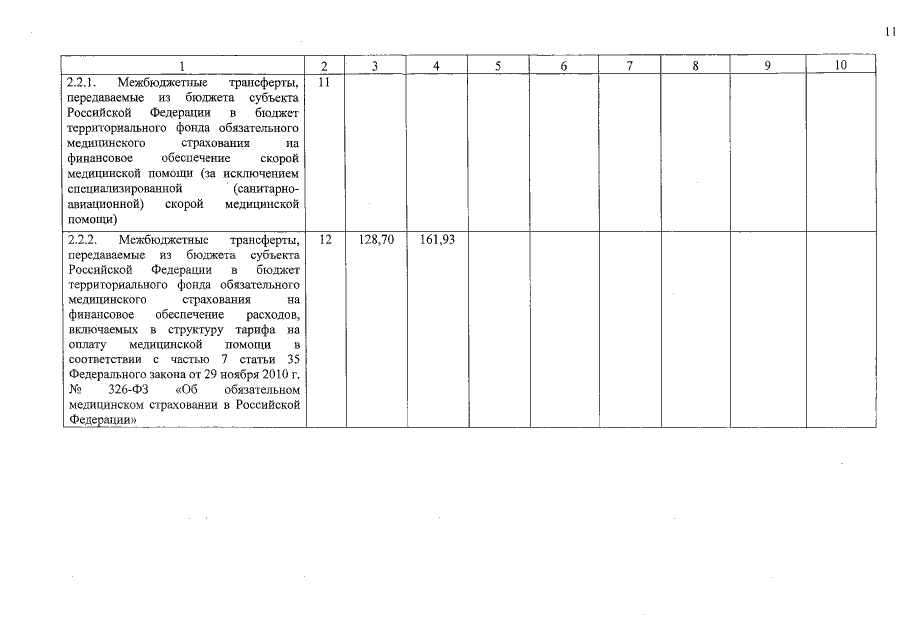 11

| 1 | 2 | 3 | 4 | 5 | 6 | 7 | 8 | 9 | 10 |
|---|---|---|---|---|---|---|---|---|---|
| 2.2.1. Межбюджетные трансферты, передаваемые из бюджета субъекта Российской Федерации в бюджет территориального фонда обязательного медицинского страхования на финансовое обеспечение скорой медицинской помощи (за исключением специализированной (санитарно-авиационной) скорой медицинской помощи) | 11 | | | | | | | | |
| 2.2.2. Межбюджетные трансферты, передаваемые из бюджета субъекта Российской Федерации в бюджет территориального фонда обязательного медицинского страхования на финансовое обеспечение расходов, включаемых в структуру тарифа на оплату медицинской помощи в соответствии с частью 7 статьи 35 Федерального закона от 29 ноября 2010 г. № 326-ФЗ «Об обязательном медицинском страховании в Российской Федерации» | 12 | 128,70 | 161,93 | | | | | | |